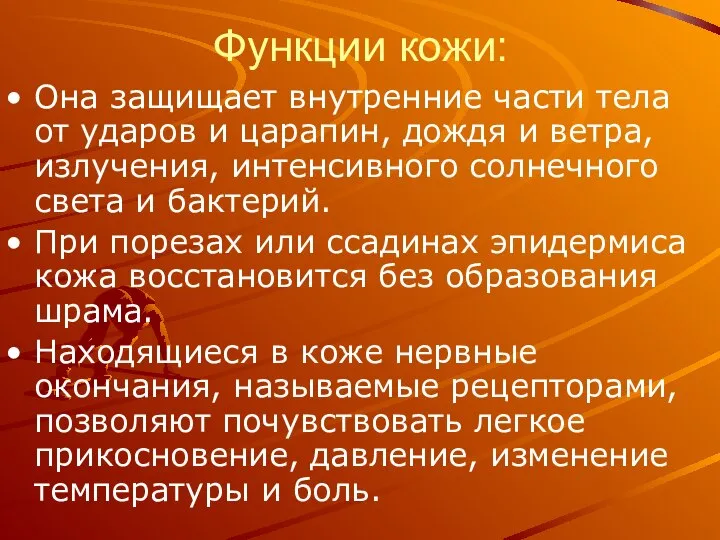 Функции кожи:

• Она защищает внутренние части тела от ударов и царапин, дождя и ветра, излучения, интенсивного солнечного света и бактерий.

• При порезах или ссадинах эпидермиса кожа восстановится без образования шрама.

• Находящиеся в коже нервные окончания, называемые рецепторами, позволяют почувствовать легкое прикосновение, давление, изменение температуры и боль.